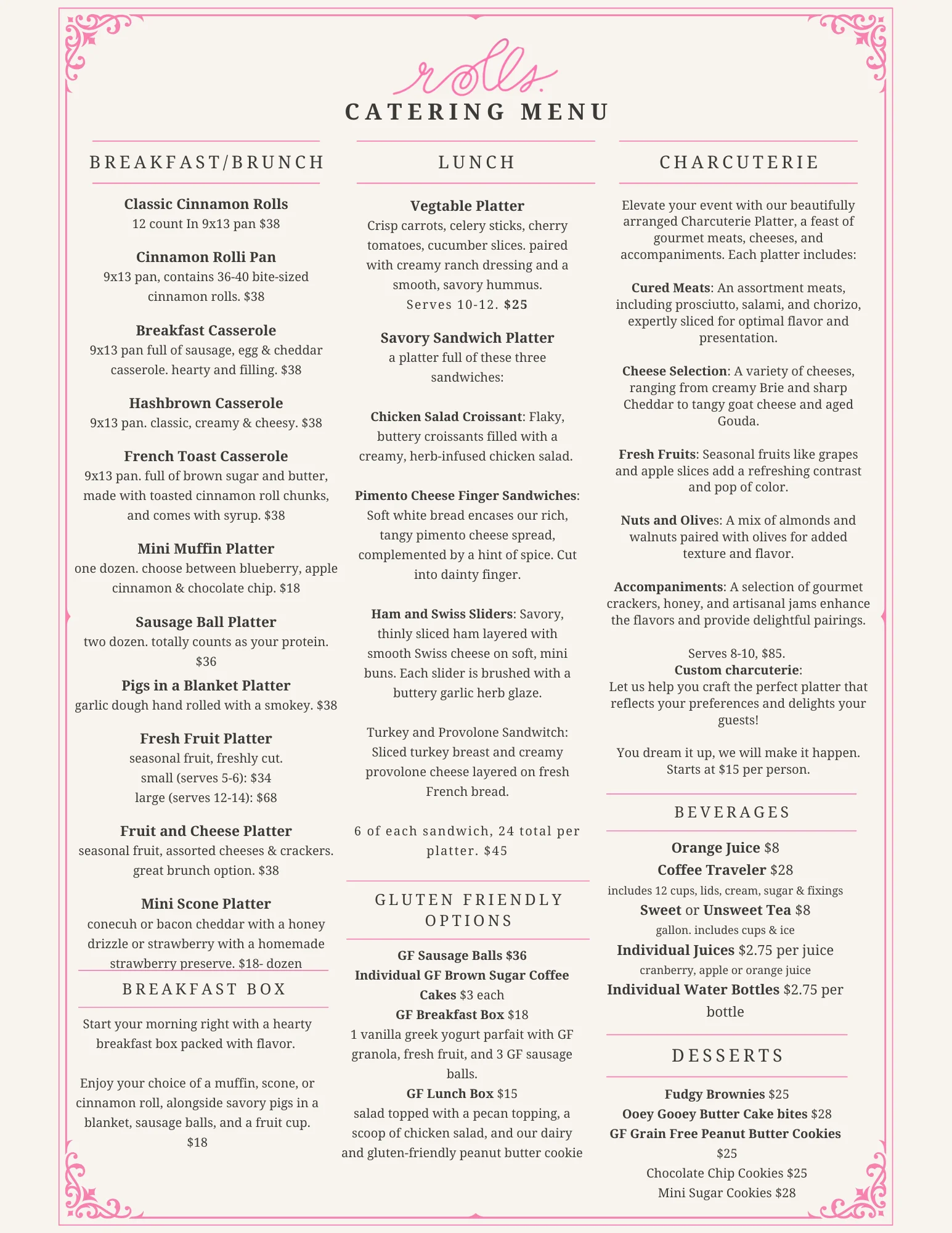 rolls.

CATERING MENU

BREAKFAST/BRUNCH

Classic Cinnamon Rolls
12 count In 9x13 pan $38

Cinnamon Rolli Pan
9x13 pan, contains 36-40 bite-sized cinnamon rolls. $38

Breakfast Casserole
9x13 pan full of sausage, egg & cheddar casserole. hearty and filling. $38

Hashbrown Casserole
9x13 pan. classic, creamy & cheesy. $38

French Toast Casserole
9x13 pan. full of brown sugar and butter, made with toasted cinnamon roll chunks, and comes with syrup. $38

Mini Muffin Platter
one dozen. choose between blueberry, apple cinnamon & chocolate chip. $18

Sausage Ball Platter
two dozen. totally counts as your protein. $36

Pigs in a Blanket Platter
garlic dough hand rolled with a smokey. $38

Fresh Fruit Platter
seasonal fruit, freshly cut.
small (serves 5-6): $34
large (serves 12-14): $68

Fruit and Cheese Platter
seasonal fruit, assorted cheeses & crackers. great brunch option. $38

Mini Scone Platter
conecuh or bacon cheddar with a honey drizzle or strawberry with a homemade strawberry preserve. $18- dozen

BREAKFAST BOX

Start your morning right with a hearty breakfast box packed with flavor.

Enjoy your choice of a muffin, scone, or cinnamon roll, alongside savory pigs in a blanket, sausage balls, and a fruit cup. $18

LUNCH

Vegtable Platter
Crisp carrots, celery sticks, cherry tomatoes, cucumber slices. paired with creamy ranch dressing and a smooth, savory hummus.
Serves 10-12. $25

Savory Sandwich Platter
a platter full of these three sandwiches:

Chicken Salad Croissant: Flaky, buttery croissants filled with a creamy, herb-infused chicken salad.

Pimento Cheese Finger Sandwiches: Soft white bread encases our rich, tangy pimento cheese spread, complemented by a hint of spice. Cut into dainty finger.

Ham and Swiss Sliders: Savory, thinly sliced ham layered with smooth Swiss cheese on soft, mini buns. Each slider is brushed with a buttery garlic herb glaze.

Turkey and Provolone Sandwitch: Sliced turkey breast and creamy provolone cheese layered on fresh French bread.

6 of each sandwich, 24 total per platter. $45

GLUTEN FRIENDLY OPTIONS

GF Sausage Balls $36
Individual GF Brown Sugar Coffee Cakes $3 each
GF Breakfast Box $18
1 vanilla greek yogurt parfait with GF granola, fresh fruit, and 3 GF sausage balls.
GF Lunch Box $15
salad topped with a pecan topping, a scoop of chicken salad, and our dairy and gluten-friendly peanut butter cookie

CHARCUTERIE

Elevate your event with our beautifully arranged Charcuterie Platter, a feast of gourmet meats, cheeses, and accompaniments. Each platter includes:

Cured Meats: An assortment meats, including prosciutto, salami, and chorizo, expertly sliced for optimal flavor and presentation.

Cheese Selection: A variety of cheeses, ranging from creamy Brie and sharp Cheddar to tangy goat cheese and aged Gouda.

Fresh Fruits: Seasonal fruits like grapes and apple slices add a refreshing contrast and pop of color.

Nuts and Olives: A mix of almonds and walnuts paired with olives for added texture and flavor.

Accompaniments: A selection of gourmet crackers, honey, and artisanal jams enhance the flavors and provide delightful pairings.

Serves 8-10, $85.
Custom charcuterie:
Let us help you craft the perfect platter that reflects your preferences and delights your guests!

You dream it up, we will make it happen. Starts at $15 per person.

BEVERAGES

Orange Juice $8
Coffee Traveler $28
includes 12 cups, lids, cream, sugar & fixings
Sweet or Unsweet Tea $8
gallon. includes cups & ice
Individual Juices $2.75 per juice
cranberry, apple or orange juice
Individual Water Bottles $2.75 per bottle

DESSERTS

Fudgy Brownies $25
Ooey Gooey Butter Cake bites $28
GF Grain Free Peanut Butter Cookies $25
Chocolate Chip Cookies $25
Mini Sugar Cookies $28